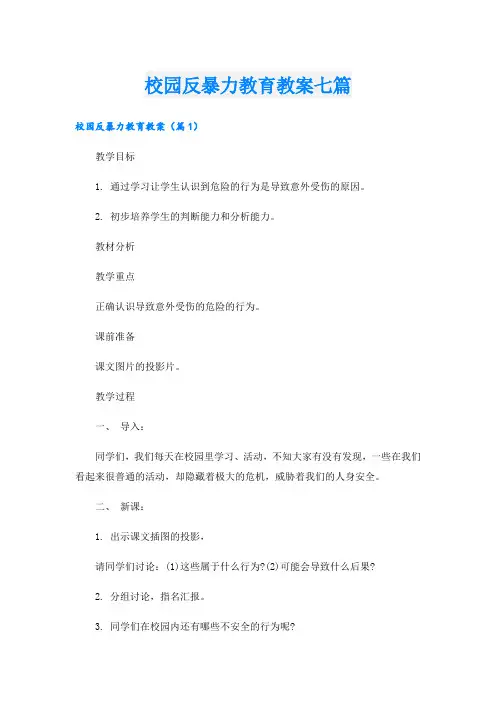 校园反暴力教育教案七篇

校园反暴力教育教案（篇1）

教学目标

1. 通过学习让学生认识到危险的行为是导致意外受伤的原因。

2. 初步培养学生的判断能力和分析能力。

教材分析

教学重点

正确认识导致意外受伤的危险的行为。

课前准备

课文图片的投影片。

教学过程

一、 导入：

同学们，我们每天在校园里学习、活动，不知大家有没有发现，一些在我们看起来很普通的活动，却隐藏着极大的危机，威胁着我们的人身安全。

二、 新课：

1. 出示课文插图的投影，

请同学们讨论：(1)这些属于什么行为?(2)可能会导致什么后果?

2. 分组讨论，指名汇报。

3. 同学们在校园内还有哪些不安全的行为呢?